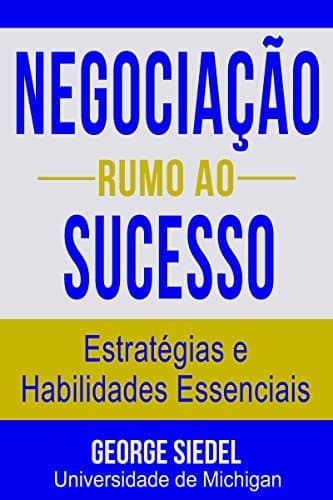 NEGOCIAÇÃO

RUMO AO

SUCESSO

Estratégias e Habilidades Essenciais

GEORGE SIEDEL

Universidade de Michigan